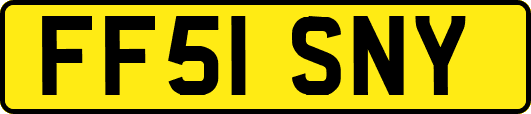 FF51 SNY